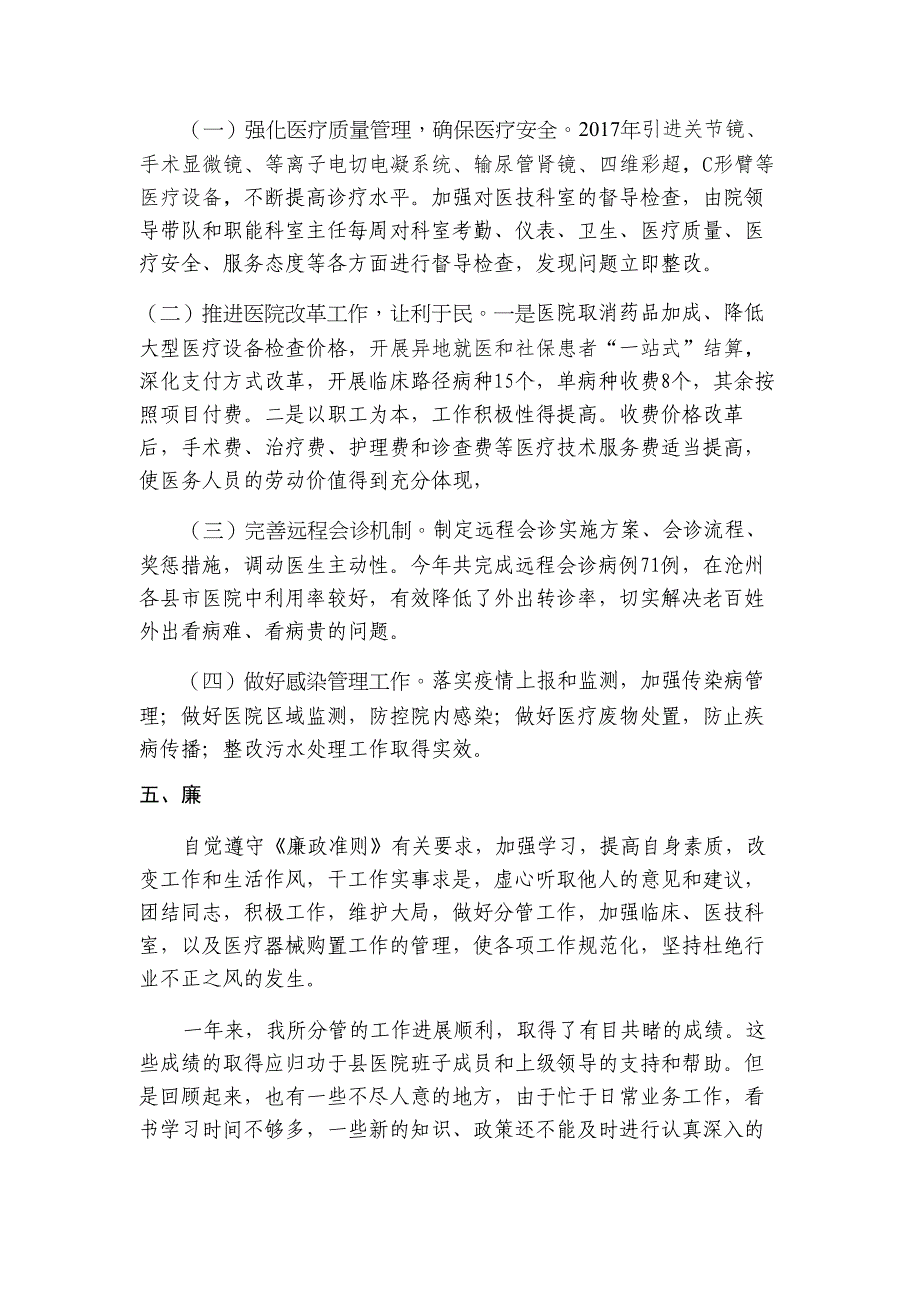 （一）强化医疗质量管理，确保医疗安全。2017年引进关节镜、手术显微镜、等离子电切电凝系统、输尿管肾镜、四维彩超，C形臂等医疗设备，不断提高诊疗水平。加强对医技科室的督导检查，由院领导带队和职能科室主任每周对科室考勤、仪表、卫生、医疗质量、医疗安全、服务态度等各方面进行督导检查，发现问题立即整改。

（二）推进医院改革工作，让利于民。一是医院取消药品加成、降低大型医疗设备检查价格，开展异地就医和社保患者“一站式”结算，深化支付方式改革，开展临床路径病种15个，单病种收费8个，其余按照项目付费。二是以职工为本，工作积极性得提高。收费价格改革后，手术费、治疗费、护理费和诊查费等医疗技术服务费适当提高，使医务人员的劳动价值得到充分体现，

（三）完善远程会诊机制。制定远程会诊实施方案、会诊流程、奖惩措施，调动医生主动性。今年共完成远程会诊病例71例，在沧州各县市医院中利用率较好，有效降低了外出转诊率，切实解决老百姓外出看病难、看病贵的问题。

（四）做好感染管理工作。落实疫情上报和监测，加强传染病管理；做好医院区域监测，防控院内感染；做好医疗废物处置，防止疾病传播；整改污水处理工作取得实效。

五、廉

自觉遵守《廉政准则》有关要求，加强学习，提高自身素质，改变工作和生活作风，干工作实事求是，虚心听取他人的意见和建议，团结同志，积极工作，维护大局，做好分管工作，加强临床、医技科室，以及医疗器械购置工作的管理，使各项工作规范化，坚持杜绝行业不正之风的发生。

一年来，我所分管的工作进展顺利，取得了有目共睹的成绩。这些成绩的取得应归功于县医院班子成员和上级领导的支持和帮助。但是回顾起来，也有一些不尽人意的地方，由于忙于日常业务工作，看书学习时间不够多，一些新的知识、政策还不能及时进行认真深入的